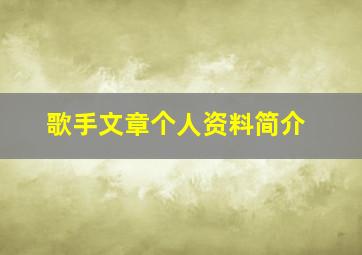 歌手文章个人资料简介